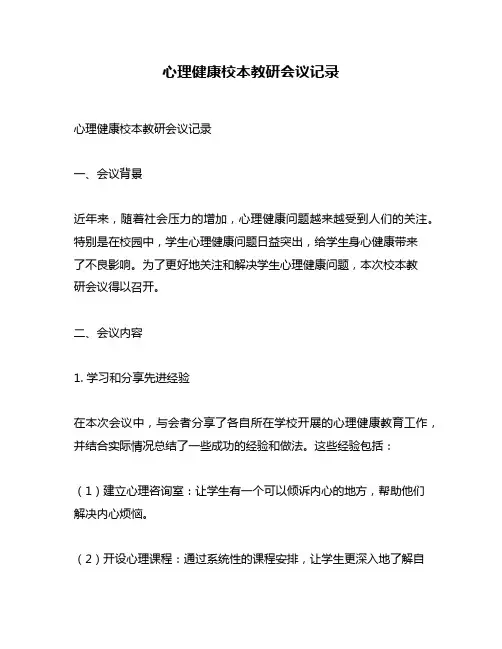 心理健康校本教研会议记录

心理健康校本教研会议记录

一、会议背景

近年来，随着社会压力的增加，心理健康问题越来越受到人们的关注。特别是在校园中，学生心理健康问题日益突出，给学生身心健康带来了不良影响。为了更好地关注和解决学生心理健康问题，本次校本教研会议得以召开。

二、会议内容

1. 学习和分享先进经验

在本次会议中，与会者分享了各自所在学校开展的心理健康教育工作，并结合实际情况总结了一些成功的经验和做法。这些经验包括：

（1）建立心理咨询室：让学生有一个可以倾诉内心的地方，帮助他们解决内心烦恼。

（2）开设心理课程：通过系统性的课程安排，让学生更深入地了解自